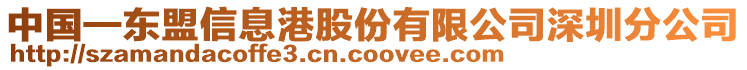 中国—东盟信息港股份有限公司深圳分公司
http://szamandacoffe3.cn.coovee.com